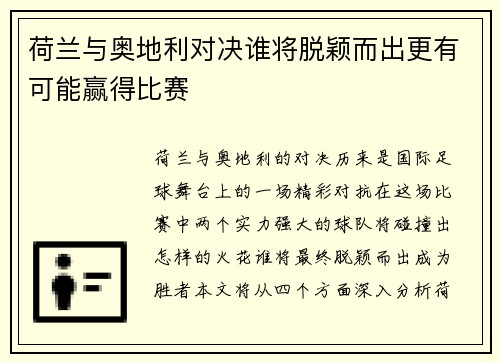 荷兰与奥地利对决谁将脱颖而出更有可能赢得比赛

荷兰与奥地利的对决历来是国际足球舞台上的一场精彩对抗在这场比赛中两个实力强大的球队将碰撞出怎样的火花谁将最终脱颖而出成为胜者本文将从四个方面深入分析荷